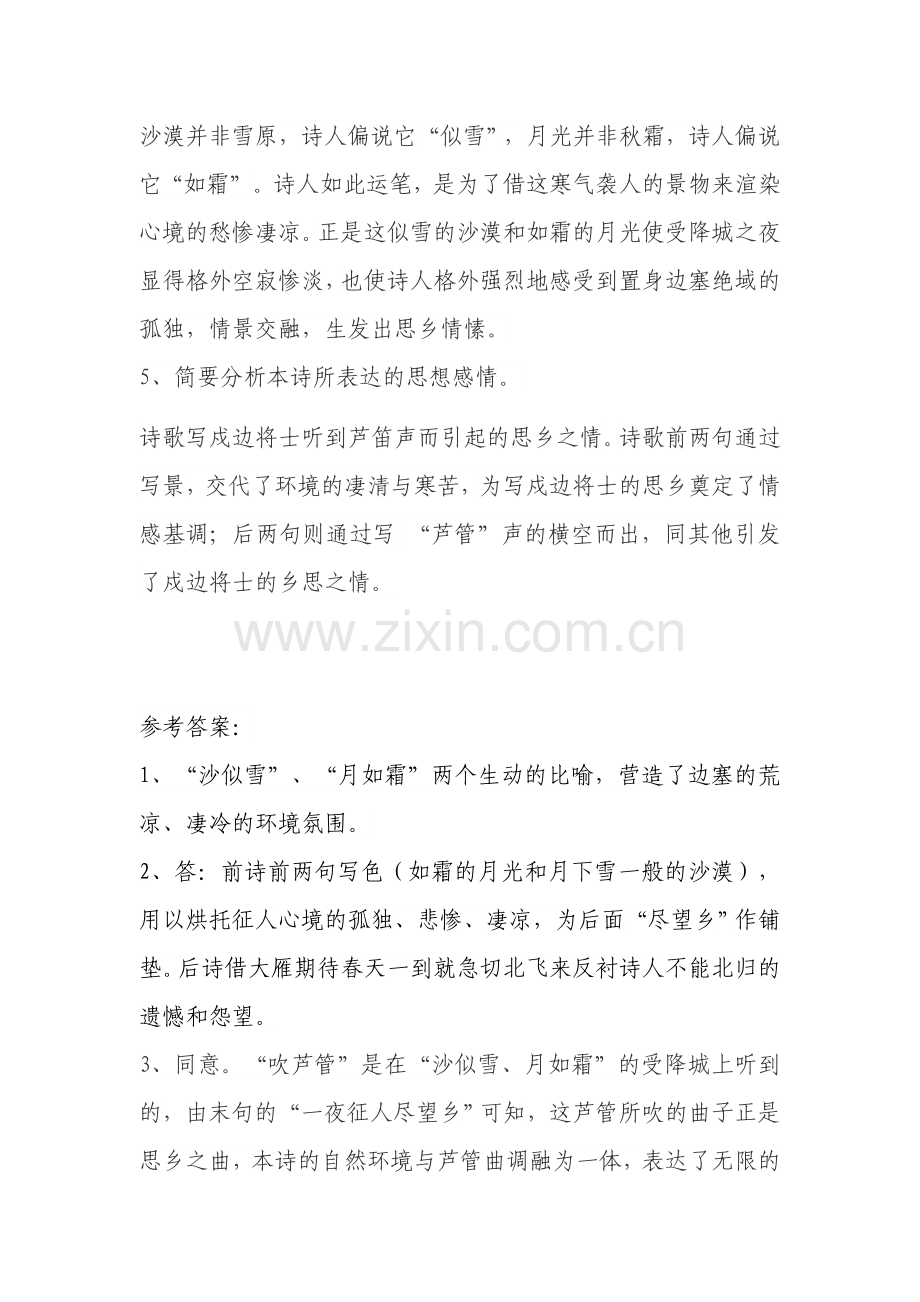 沙漠并非雪原，诗人偏说它“似雪”，月光并非秋霜，诗人偏说它“如霜”。诗人如此运笔，是为了借这寒气袭人的景物来渲染心境的愁惨凄凉。正是这似雪的沙漠和如霜的月光使受降城之夜显得格外空寂惨淡，也使诗人格外强烈地感受到置身边塞绝域的孤独，情景交融，生发出思乡情愫。

5、简要分析本诗所表达的思想感情。

诗歌写戍边将士听到芦笛声而引起的思乡之情。诗歌前两句通过写景，交代了环境的凄清与寒苦，为写戍边将士的思乡奠定了情感基调；后两句则通过写 “芦管”声的横空而出，同其他引发了戍边将士的乡思之情。

www.zixin.com.cn

参考答案：

1、“沙似雪”、“月如霜”两个生动的比喻，营造了边塞的荒凉、凄冷的环境氛围。

2、答：前诗前两句写色（如霜的月光和月下雪一般的沙漠），用以烘托征人心境的孤独、悲惨、凄凉，为后面“尽望乡”作铺垫。后诗借大雁期待春天一到就急切北飞来反衬诗人不能北归的遗憾和怨望。

3、同意。“吹芦管”是在“沙似雪、月如霜”的受降城上听到的，由末句的“一夜征人尽望乡”可知，这芦管所吹的曲子正是思乡之曲，本诗的自然环境与芦管曲调融为一体，表达了无限的